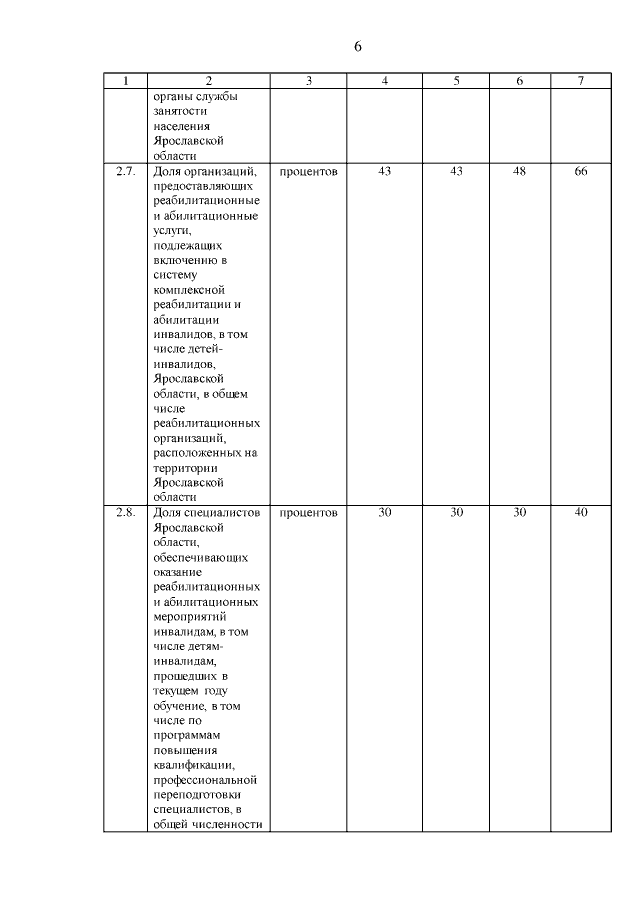 6

| 1 | 2 | 3 | 4 | 5 | 6 | 7 |
|---|---|---|---|---|---|---|
| | органы службы занятости населения Ярославской области | | | | | |
| 2.7. | Доля организаций, предоставляющих реабилитационные и абилитационные услуги, подлежащих включению в систему комплексной реабилитации и абилитации инвалидов, в том числе детей-инвалидов, Ярославской области, в общем числе реабилитационных организаций, расположенных на территории Ярославской области | процентов | 43 | 43 | 48 | 66 |
| 2.8. | Доля специалистов Ярославской области, обеспечивающих оказание реабилитационных и абилитационных мероприятий инвалидам, в том числе детям-инвалидам, прошедших в текущем году обучение, в том числе по программам повышения квалификации, профессиональной переподготовки специалистов, в общей численности | процентов | 30 | 30 | 30 | 40 |